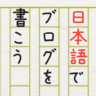 日本語で
ブログを
書こう